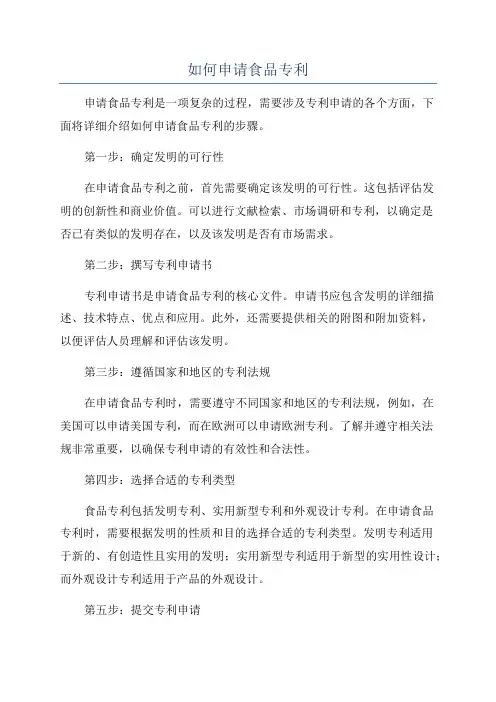 如何申请食品专利

申请食品专利是一项复杂的过程，需要涉及专利申请的各个方面，下面将详细介绍如何申请食品专利的步骤。

第一步：确定发明的可行性

在申请食品专利之前，首先需要确定该发明的可行性。这包括评估发明的创新性和商业价值。可以进行文献检索、市场调研和专利，以确定是否已有类似的发明存在，以及该发明是否有市场需求。

第二步：撰写专利申请书

专利申请书是申请食品专利的核心文件。申请书应包含发明的详细描述、技术特点、优点和应用。此外，还需要提供相关的附图和附加资料，以便评估人员理解和评估该发明。

第三步：遵循国家和地区的专利法规

在申请食品专利时，需要遵守不同国家和地区的专利法规，例如，在美国可以申请美国专利，而在欧洲可以申请欧洲专利。了解并遵守相关法规非常重要，以确保专利申请的有效性和合法性。

第四步：选择合适的专利类型

食品专利包括发明专利、实用新型专利和外观设计专利。在申请食品专利时，需要根据发明的性质和目的选择合适的专利类型。发明专利适用于新的、有创造性且实用的发明；实用新型专利适用于新型的实用性设计；而外观设计专利适用于产品的外观设计。

第五步：提交专利申请